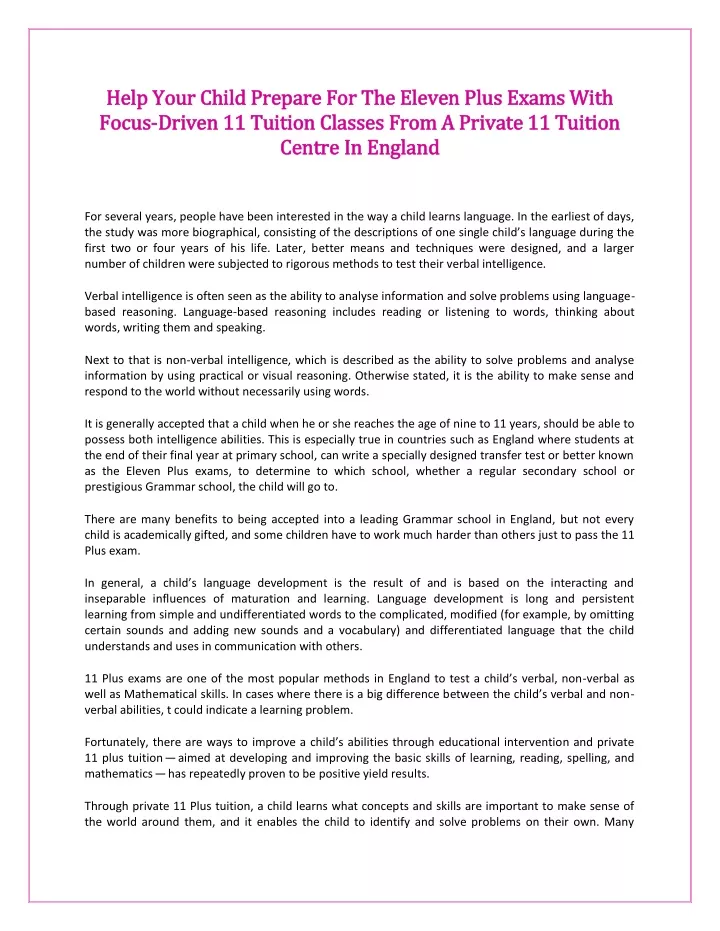 Help Your Child Prepare For The Eleven Plus Exams With Focus-Driven 11 Tuition Classes From A Private 11 Tuition Centre In England

For several years, people have been interested in the way a child learns language. In the earliest of days, the study was more biographical, consisting of the descriptions of one single child's language during the first two or four years of his life. Later, better means and techniques were designed, and a larger number of children were subjected to rigorous methods to test their verbal intelligence.

Verbal intelligence is often seen as the ability to analyse information and solve problems using language-based reasoning. Language-based reasoning includes reading or listening to words, thinking about words, writing them and speaking.

Next to that is non-verbal intelligence, which is described as the ability to solve problems and analyse information by using practical or visual reasoning. Otherwise stated, it is the ability to make sense and respond to the world without necessarily using words.

It is generally accepted that a child when he or she reaches the age of nine to 11 years, should be able to possess both intelligence abilities. This is especially true in countries such as England where students at the end of their final year at primary school, can write a specially designed transfer test or better known as the Eleven Plus exams, to determine to which school, whether a regular secondary school or prestigious Grammar school, the child will go to.

There are many benefits to being accepted into a leading Grammar school in England, but not every child is academically gifted, and some children have to work much harder than others just to pass the 11 Plus exam.

In general, a child's language development is the result of and is based on the interacting and inseparable influences of maturation and learning. Language development is long and persistent learning from simple and undifferentiated words to the complicated, modified (for example, by omitting certain sounds and adding new sounds and a vocabulary) and differentiated language that the child understands and uses in communication with others.

11 Plus exams are one of the most popular methods in England to test a child's verbal, non-verbal as well as Mathematical skills. In cases where there is a big difference between the child's verbal and non-verbal abilities, t could indicate a learning problem.

Fortunately, there are ways to improve a child's abilities through educational intervention and private 11 plus tuition — aimed at developing and improving the basic skills of learning, reading, spelling, and mathematics — has repeatedly proven to be positive yield results.

Through private 11 Plus tuition, a child learns what concepts and skills are important to make sense of the world around them, and it enables the child to identify and solve problems on their own. Many